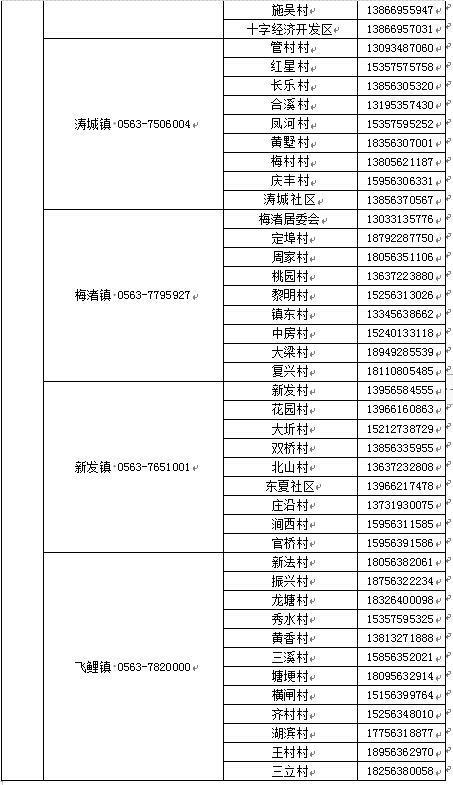 | | | |
|---|---|---|
| | 施吴村 | 13866955947 |
| | 十字经济开发区 | 13866957031 |
| 涛城镇 0563-7506004 | 管村村 | 13093487060 |
| | 红星村 | 15357575758 |
| | 长乐村 | 13856305320 |
| | 合溪村 | 13195357430 |
| | 凤河村 | 15357595252 |
| | 黄墅村 | 18356307001 |
| | 梅村村 | 13805621187 |
| | 庆丰村 | 15956306331 |
| | 涛城社区 | 13856370567 |
| 梅渚镇 0563-7795927 | 梅渚居委会 | 13033135776 |
| | 定埠村 | 18792287750 |
| | 周家村 | 18056351106 |
| | 桃园村 | 13637223880 |
| | 黎明村 | 15256313026 |
| | 镇东村 | 13345638662 |
| | 中房村 | 15240133118 |
| | 大梁村 | 18949285539 |
| | 复兴村 | 18110805485 |
| 新发镇 0563-7651001 | 新发村 | 13956584555 |
| | 花园村 | 13966160863 |
| | 大圻村 | 15212738729 |
| | 双桥村 | 13856335955 |
| | 北山村 | 13637232808 |
| | 东夏社区 | 13966217478 |
| | 庄沿村 | 13731930075 |
| | 涧西村 | 15956311585 |
| | 官桥村 | 15956391586 |
| 飞鲤镇 0563-7820000 | 新法村 | 18056382061 |
| | 振兴村 | 18756322234 |
| | 龙塘村 | 18326400098 |
| | 秀水村 | 15357595325 |
| | 黄香村 | 13813271888 |
| | 三溪村 | 15856352021 |
| | 塘埂村 | 18095632914 |
| | 横闸村 | 15156399764 |
| | 齐村村 | 15256348010 |
| | 湖滨村 | 17756318877 |
| | 王村村 | 18956362970 |
| | 三立村 | 18256380058 |